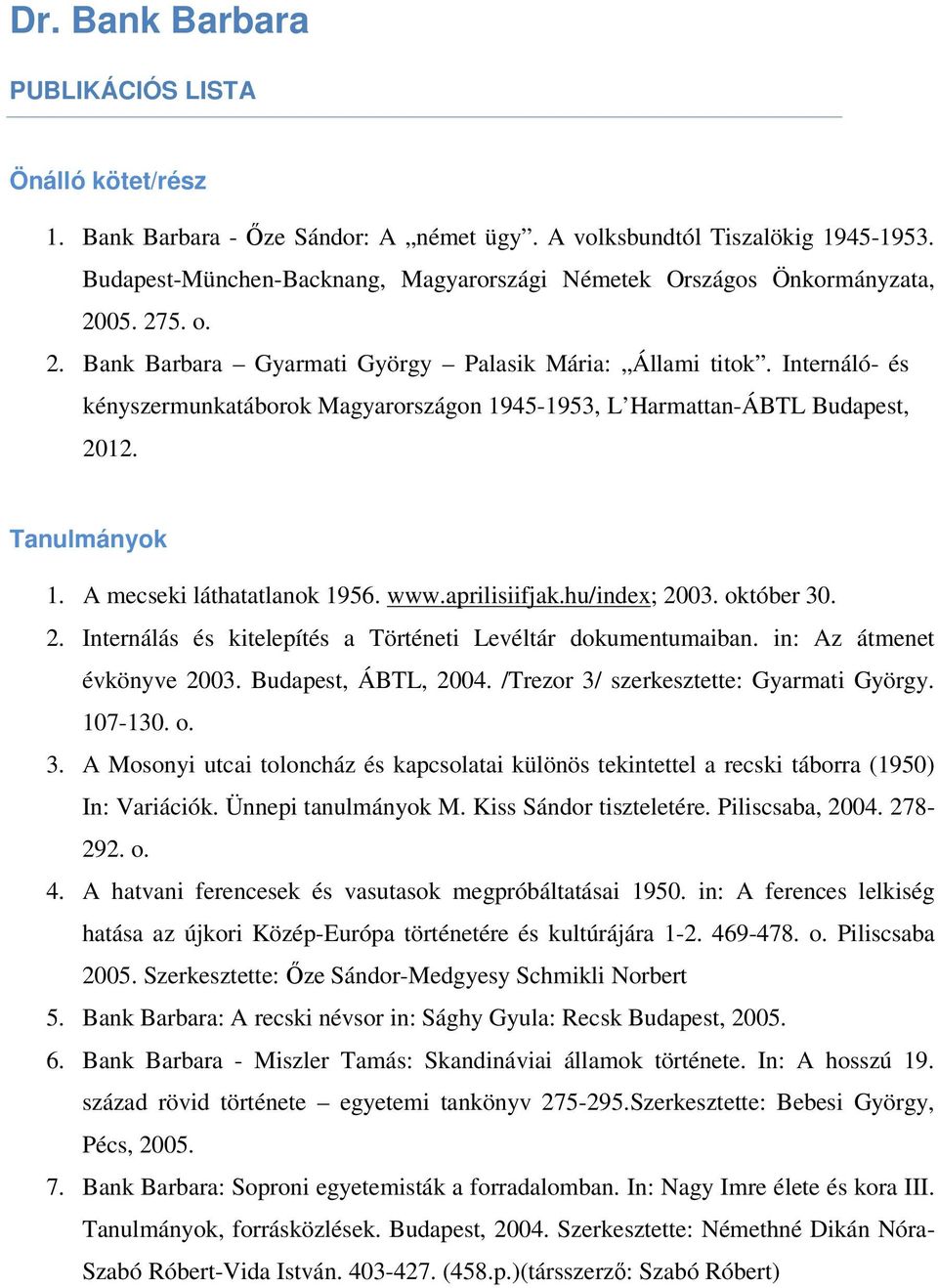 Dr. Bank Barbara

PUBLIKÁCIÓS LISTA

Önálló kötet/rész

1. Bank Barbara - Őze Sándor: A „német ügy”. A volksbundtól Tiszalökig 1945-1953. Budapest-München-Backnang, Magyarországi Németek Országos Önkormányzata, 2005. 275. o.
2. Bank Barbara – Gyarmati György – Palasik Mária: „Állami titok”. Internáló- és kényszermunkatáborok Magyarországon 1945-1953, L’Harmattan-ÁBTL Budapest, 2012.

Tanulmányok

1. A mecseki láthatatlanok 1956. www.aprilisiifjak.hu/index; 2003. október 30.
2. Internálás és kitelepítés a Történeti Levéltár dokumentumaiban. in: Az átmenet évkönyve 2003. Budapest, ÁBTL, 2004. /Trezor 3/ szerkesztette: Gyarmati György. 107-130. o.
3. A Mosonyi utcai toloncház és kapcsolatai különös tekintettel a recski táborra (1950) In: Variációk. Ünnepi tanulmányok M. Kiss Sándor tiszteletére. Piliscsaba, 2004. 278-292. o.
4. A hatvani ferencesek és vasutasok megpróbáltatásai 1950. in: A ferences lelkiség hatása az újkori Közép-Európa történetére és kultúrájára 1-2. 469-478. o. Piliscsaba 2005. Szerkesztette: Őze Sándor-Medgyesy Schmikli Norbert
5. Bank Barbara: A recski névsor in: Sághy Gyula: Recsk Budapest, 2005.
6. Bank Barbara - Miszler Tamás: Skandináviai államok története. In: A hosszú 19. század rövid története – egyetemi tankönyv 275-295.Szerkesztette: Bebesi György, Pécs, 2005.
7. Bank Barbara: Soproni egyetemisták a forradalomban. In: Nagy Imre élete és kora III. Tanulmányok, forrásközlések. Budapest, 2004. Szerkesztette: Némethné Dikán Nóra-Szabó Róbert-Vida István. 403-427. (458.p.)(társszerző: Szabó Róbert)